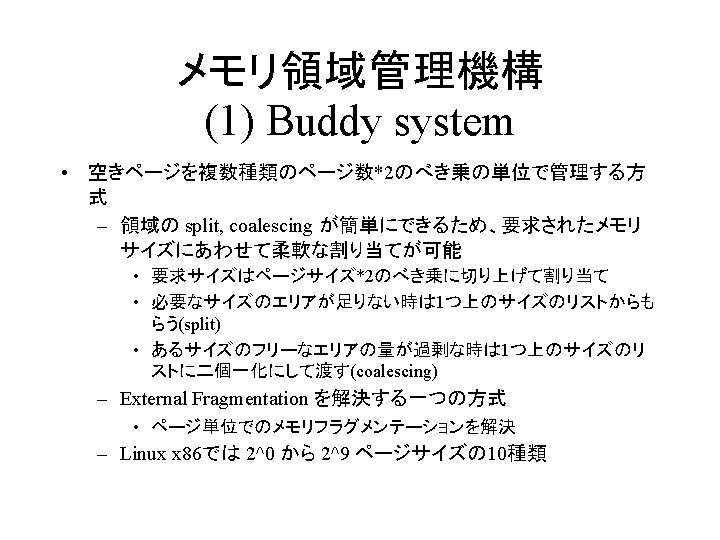 メモリ領域管理機構
(1) Buddy system

• 空きページを複数種類のページ数*2のべき乗の単位で管理する方式
  – 領域の split, coalescing が簡単にできるため、要求されたメモリサイズにあわせて柔軟な割り当てが可能
    • 要求サイズはページサイズ*2のべき乗に切り上げて割り当て
    • 必要なサイズのエリアが足りない時は1つ上のサイズのリストからもらう(split)
    • あるサイズのフリーなエリアの量が過剰な時は1つ上のサイズのリストに二個一化にして渡す(coalescing)
  – External Fragmentation を解決する一つの方式
    • ページ単位でのメモリフラグメンテーションを解決
  – Linux x86では 2^0 から 2^9 ページサイズの10種類